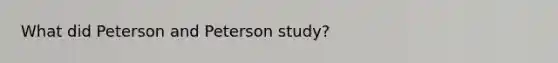 What did Peterson and Peterson study?